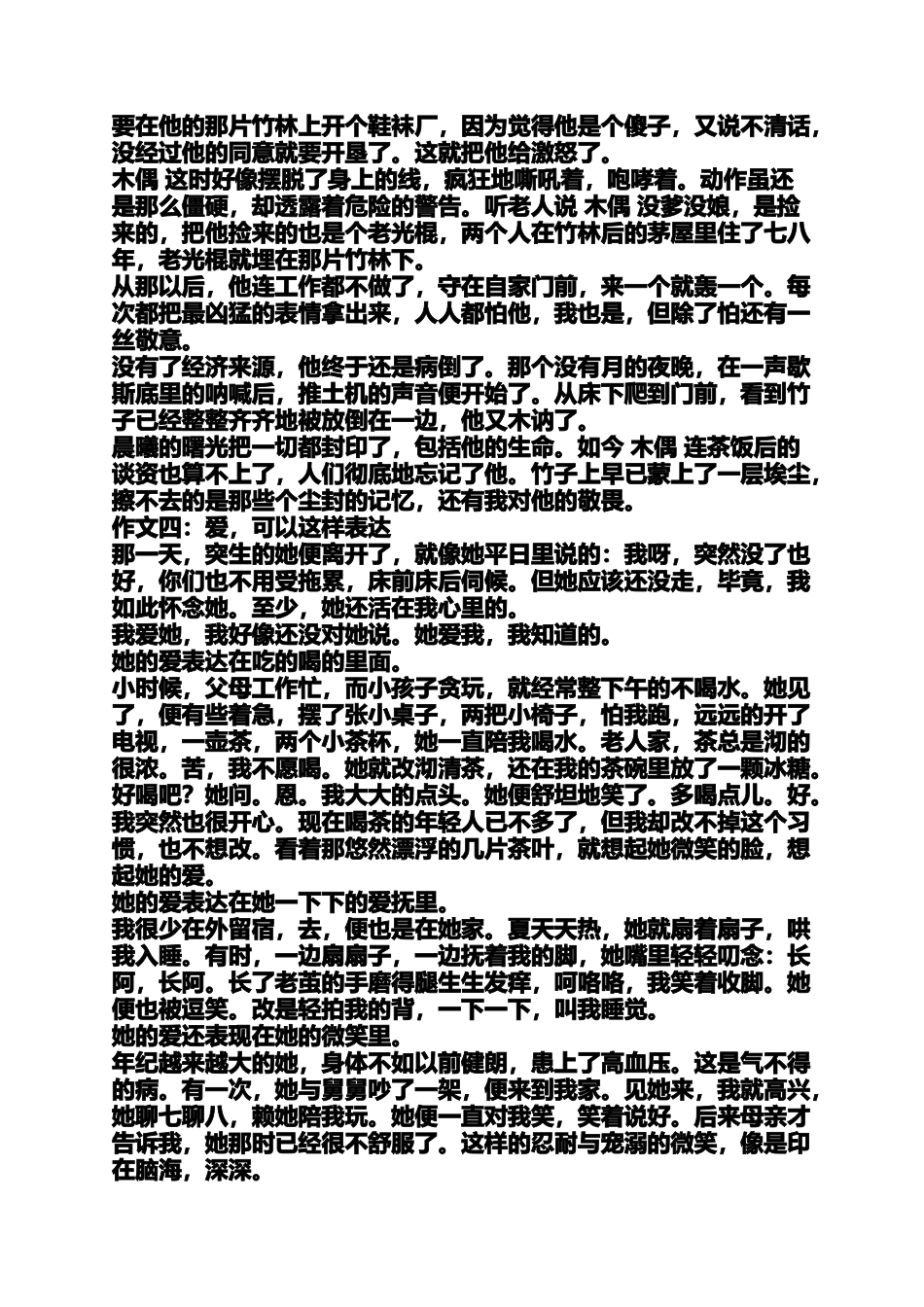 要在他的那片竹林上开个鞋袜厂，因为觉得他是个傻子，又说不清话，没经过他的同意就要开垦了。这就把他给激怒了。

木偶 这时好像摆脱了身上的线，疯狂地嘶吼着，咆哮着。动作虽还是那么僵硬，却透露着危险的警告。听老人说 木偶 没爹没娘，是捡来的，把他捡来的也是个老光棍，两个人在竹林后的茅屋里住了七八年，老光棍就埋在那片竹林下。

从那以后，他连工作都不做了，守在自家门前，来一个就轰一个。每次都把最凶猛的表情拿出来，人人都怕他，我也是，但除了怕还有一丝敬意。

没有了经济来源，他终于还是病倒了。那个没有月的夜晚，在一声歇斯底里的呐喊后，推土机的声音便开始了。从床下爬到门前，看到竹子已经整整齐齐地被放倒在一边，他又木讷了。

晨曦的曙光把一切都封印了，包括他的生命。如今 木偶 连茶饭后的谈资也算不上了，人们彻底地忘记了他。竹子上早已蒙上了一层埃尘，擦不去的是那些个尘封的记忆，还有我对他的敬畏。

作文四：爱，可以这样表达

那一天，突生的她便离开了，就像她平日里说的：我呀，突然没了也好，你们也不用受拖累，床前床后伺候。但她应该还没走，毕竟，我如此怀念她。至少，她还活在我心里的。

我爱她，我好像还没对她说。她爱我，我知道的。

她的爱表达在吃的喝的里面。

小时候，父母工作忙，而小孩子贪玩，就经常整下午的不喝水。她见了，便有些着急，摆了张小桌子，两把小椅子，怕我跑，远远的开了电视，一壶茶，两个小茶杯，她一直陪我喝水。老人家，茶总是沏的很浓。苦，我不愿喝。她就改沏清茶，还在我的茶碗里放了一颗冰糖。好喝吧？她问。恩。我大大的点头。她便舒坦地笑了。多喝点儿。好。我突然也很开心。现在喝茶的年轻人已不多了，但我却改不掉这个习惯，也不想改。看着那悠然漂浮的几片茶叶，就想起她微笑的脸，想起她的爱。

她的爱表达在她一下下的爱抚里。

我很少在外留宿，去，便也是在她家。夏天天热，她就扇着扇子，哄我入睡。有时，一边扇扇子，一边抚着我的脚，她嘴里轻轻叨念：长阿，长阿。长了老茧的手磨得腿生生发痒，呵咯咯，我笑着收脚。她便也被逗笑。改是轻拍我的背，一下一下，叫我睡觉。

她的爱还表现在她的微笑里。

年纪越来越大的她，身体不如以前健朗，患上了高血压。这是气不得的病。有一次，她与舅舅吵了一架，便来到我家。见她来，我就高兴，她聊七聊八，赖她陪我玩。她便一直对我笑，笑着说好。后来母亲才告诉我，她那时已经很不舒服了。这样的忍耐与宠溺的微笑，像是印在脑海，深深。